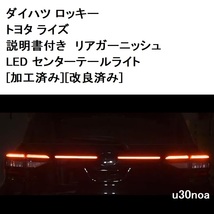 ダイハツ ロッキー
トヨタ ライズ
説明書付き リアガーニッシュ
LED センターテールライト
[加工済み][改良済み]

u30noa